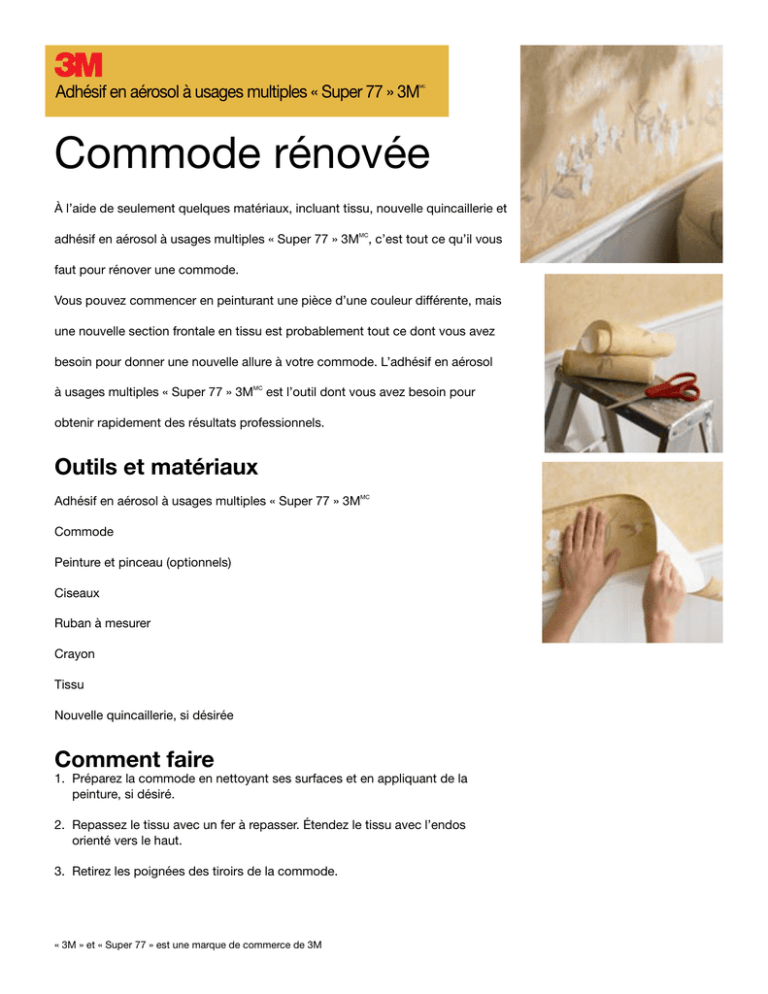 3M

Adhésif en aérosol à usages multiples « Super 77 » 3M$^{MC}$

Commode rénovée

À l'aide de seulement quelques matériaux, incluant tissu, nouvelle quincaillerie et adhésif en aérosol à usages multiples « Super 77 » 3M$^{MC}$, c'est tout ce qu'il vous faut pour rénover une commode.

Vous pouvez commencer en peinturant une pièce d'une couleur différente, mais une nouvelle section frontale en tissu est probablement tout ce dont vous avez besoin pour donner une nouvelle allure à votre commode. L'adhésif en aérosol à usages multiples « Super 77 » 3M$^{MC}$ est l'outil dont vous avez besoin pour obtenir rapidement des résultats professionnels.

Outils et matériaux

Adhésif en aérosol à usages multiples « Super 77 » 3M$^{MC}$

Commode

Peinture et pinceau (optionnels)

Ciseaux

Ruban à mesurer

Crayon

Tissu

Nouvelle quincaillerie, si désirée

Comment faire

1. Préparez la commode en nettoyant ses surfaces et en appliquant de la peinture, si désiré.

2. Repassez le tissu avec un fer à repasser. Étendez le tissu avec l'endos orienté vers le haut.

3. Retirez les poignées des tiroirs de la commode.

« 3M » et « Super 77 » est une marque de commerce de 3M